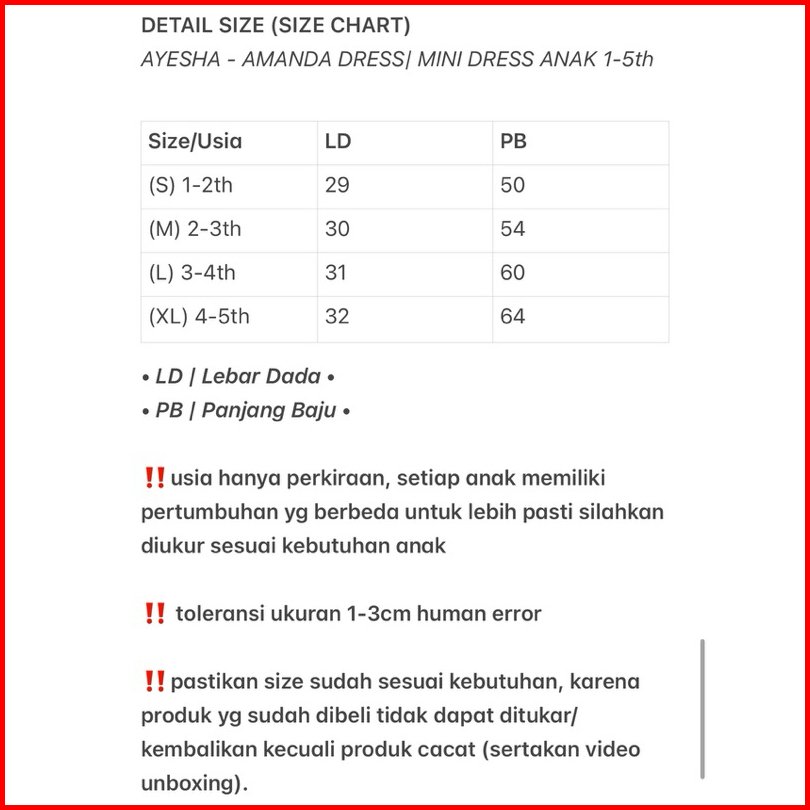 DETAIL SIZE (SIZE CHART)
AYESHA - AMANDA DRESS| MINI DRESS ANAK 1-5th

| Size/Usia | LD | PB |
|---|---|---|
| (S) 1-2th | 29 | 50 |
| (M) 2-3th | 30 | 54 |
| (L) 3-4th | 31 | 60 |
| (XL) 4-5th | 32 | 64 |

• LD | Lebar Dada •
• PB | Panjang Baju •

‼️usia hanya perkiraan, setiap anak memiliki pertumbuhan yg berbeda untuk lebih pasti silahkan diukur sesuai kebutuhan anak

‼️ toleransi ukuran 1-3cm human error

‼️pastikan size sudah sesuai kebutuhan, karena produk yg sudah dibeli tidak dapat ditukar/ kembalikan kecuali produk cacat (sertakan video unboxing).